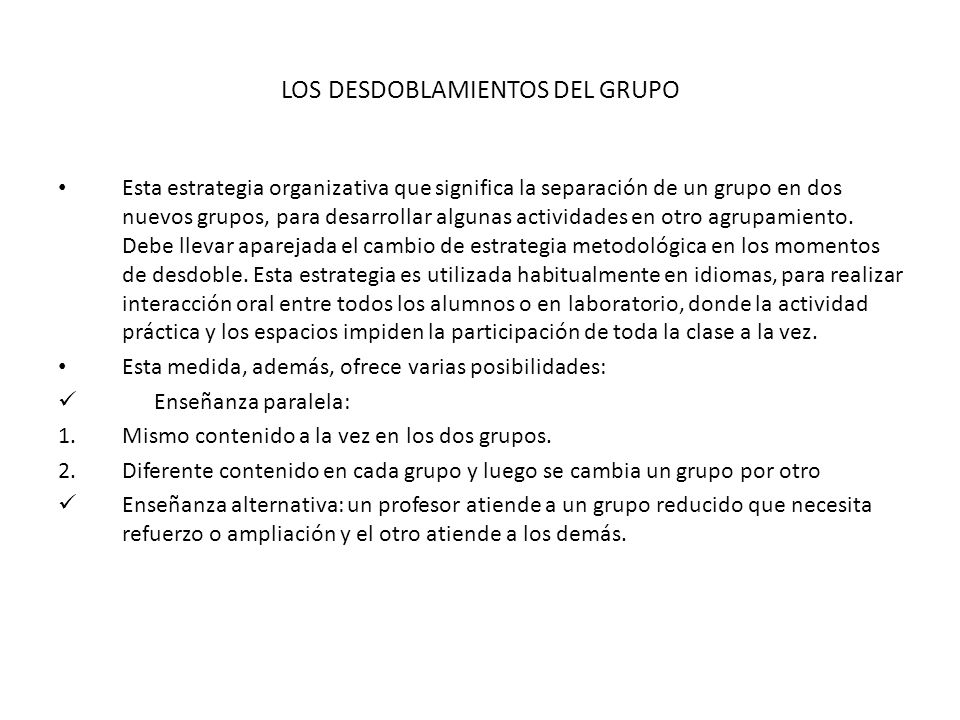 LOS DESDOBLAMIENTOS DEL GRUPO

• Esta estrategia organizativa que significa la separación de un grupo en dos nuevos grupos, para desarrollar algunas actividades en otro agrupamiento. Debe llevar aparejada el cambio de estrategia metodológica en los momentos de desdoble. Esta estrategia es utilizada habitualmente en idiomas, para realizar interacción oral entre todos los alumnos o en laboratorio, donde la actividad práctica y los espacios impiden la participación de toda la clase a la vez.

• Esta medida, además, ofrece varias posibilidades:

✓ Enseñanza paralela:

1. Mismo contenido a la vez en los dos grupos.

2. Diferente contenido en cada grupo y luego se cambia un grupo por otro

✓ Enseñanza alternativa: un profesor atiende a un grupo reducido que necesita refuerzo o ampliación y el otro atiende a los demás.